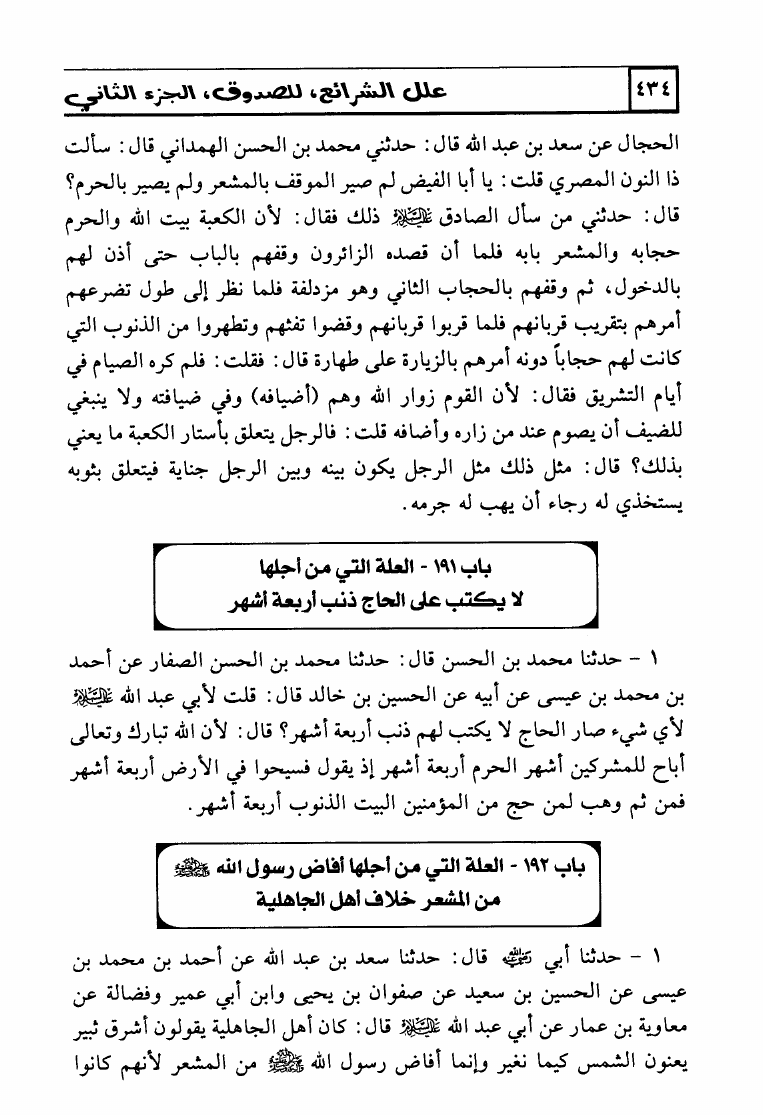 ٤٣٤ علل الشرائع، للصدوق، الجزء الثاني

الحجال عن سعد بن عبد الله قال: حدثني محمد بن الحسن الهمداني قال: سألت ذا النون المصري قلت: يا أبا الفيض لم صير الموقف بالمشعر ولم يصير بالحرم؟ قال: حدثني من سأل الصادق عليه السلام ذلك فقال: لأن الكعبة بيت الله والحرم حجابه والمشعر بابه فلما أن قصده الزائرون وقفهم بالباب حتى أذن لهم بالدخول، ثم وقفهم بالحجاب الثاني وهو مزدلفة فلما نظر إلى طول تضرعهم أمرهم بتقريب قربانهم فلما قربوا قربانهم وقضوا تفثهم وتطهروا من الذنوب التي كانت لهم حجاباً دونه أمرهم بالزيارة على طهارة قال: فقلت: فلم كره الصيام في أيام التشريق فقال: لأن القوم زوار الله وهم (أضيافه) وفي ضيافته ولا ينبغي للضيف أن يصوم عند من زاره وأضافه قلت: فالرجل يتعلق بأستار الكعبة ما يعني بذلك؟ قال: مثل ذلك مثل الرجل يكون بينه وبين الرجل جناية فيتعلق بثوبه يستخذي له رجاء أن يهب له جرمه.

باب ١٩١ - العلة التي من أجلها لا يكتب على الحاج ذنب أربعة أشهر

١ - حدثنا محمد بن الحسن قال: حدثنا محمد بن الحسن الصفار عن أحمد بن محمد بن عيسى عن أبيه عن الحسين بن خالد قال: قلت لأبي عبد الله عليه السلام لأي شيء صار الحاج لا يكتب لهم ذنب أربعة أشهر؟ قال: لأن الله تبارك وتعالى أباح للمشركين أشهر الحرم أربعة أشهر إذ يقول فسيحوا في الأرض أربعة أشهر فمن ثم وهب لمن حج من المؤمنين البيت الذنوب أربعة أشهر.

باب ١٩٢ - العلة التي من أجلها أفاض رسول الله صلى الله عليه وآله من المشعر خلاف أهل الجاهلية

١ - حدثنا أبي رحمه الله قال: حدثنا سعد بن عبد الله عن أحمد بن محمد بن عيسى عن الحسين بن سعيد عن صفوان بن يحيى وابن أبي عمير وفضالة عن معاوية بن عمار عن أبي عبد الله عليه السلام قال: كان أهل الجاهلية يقولون أشرق ثبير يعنون الشمس كيما نغير وإنما أفاض رسول الله صلى الله عليه وآله من المشعر لأنهم كانوا